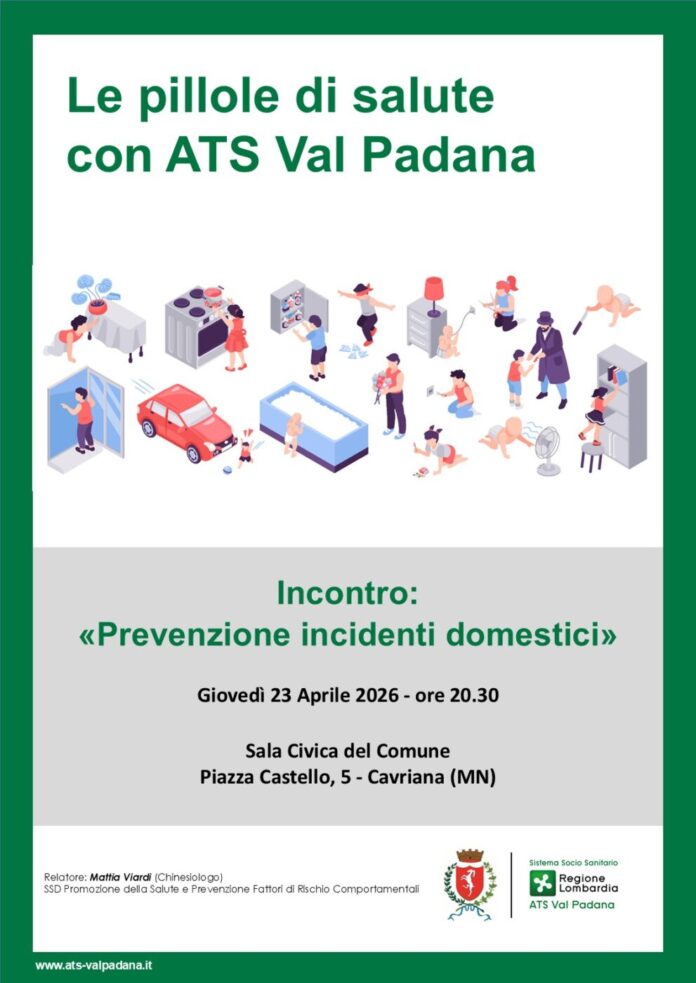 Le pillole di salute con ATS Val Padana

Incontro:
«Prevenzione incidenti domestici»

Giovedì 23 Aprile 2026 - ore 20.30

Sala Civica del Comune
Piazza Castello, 5 - Cavriana (MN)

Relatore: Mattia Viardi (Chinesiologo)
SSD Promozione della Salute e Prevenzione Fattori di Rischio Comportamentali

Sistema Socio Sanitario
Regione Lombardia
ATS Val Padana

www.ats-valpadana.it